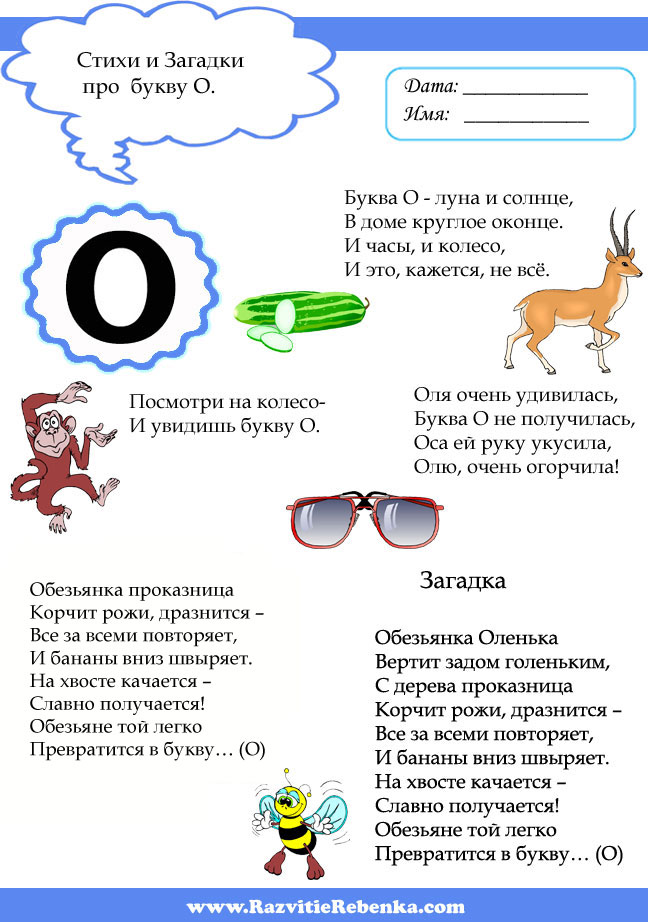 Стихи и Загадки про букву О.

Дата: ____________
Имя: ____________

О

Буква О - луна и солнце,
В доме круглое оконце.
И часы, и колесо,
И это, кажется, не всё.

Посмотри на колесо-
И увидишь букву О.

Оля очень удивилась,
Буква О не получилась,
Оса ей руку укусила,
Олю, очень огорчила!

Обезьянка проказница
Корчит рожи, дразнится –
Все за всеми повторяет,
И бананы вниз швыряет.
На хвосте качается –
Славно получается!
Обезьяне той легко
Превратится в букву… (О)

Загадка

Обезьянка Оленька
Вертит задом голеньким,
С дерева проказница
Корчит рожи, дразнится –
Все за всеми повторяет,
И бананы вниз швыряет.
На хвосте качается –
Славно получается!
Обезьяне той легко
Превратится в букву… (О)

www.RazvitieRebenka.com